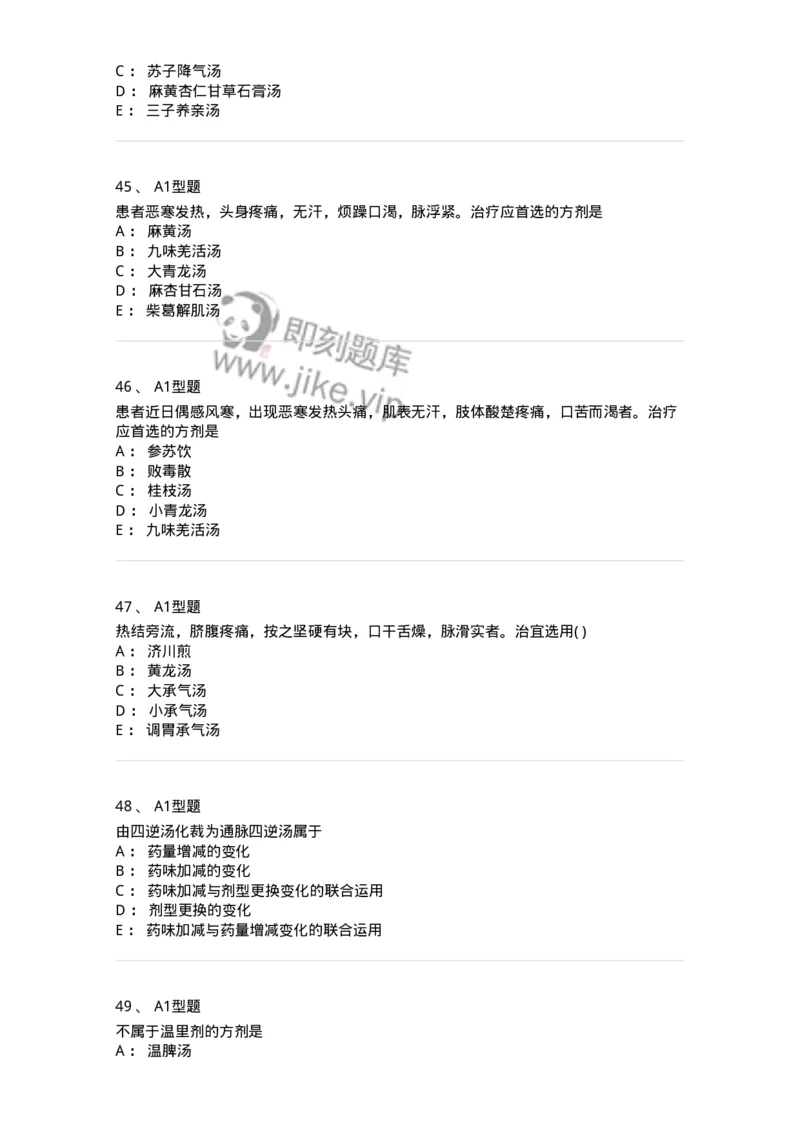 C： 苏子降气汤
D： 麻黄杏仁甘草石膏汤
E： 三子养亲汤

45、 A1型题
患者恶寒发热，头身疼痛，无汗，烦躁口渴，脉浮紧。治疗应首选的方剂是
A： 麻黄汤
B： 九味羌活汤
C： 大青龙汤
D： 麻杏甘石汤
E： 柴葛解肌汤

即刻题库
www.jike.vip

46、 A1型题
患者近日偶感风寒，出现恶寒发热头痛，肌表无汗，肢体酸楚疼痛，口苦而渴者。治疗应首选的方剂是
A： 参苏饮
B： 败毒散
C： 桂枝汤
D： 小青龙汤
E： 九味羌活汤

47、 A1型题
热结旁流，脐腹疼痛，按之坚硬有块，口干舌燥，脉滑实者。治宜选用( )
A： 济川煎
B： 黄龙汤
C： 大承气汤
D： 小承气汤
E： 调胃承气汤

48、 A1型题
由四逆汤化裁为通脉四逆汤属于
A： 药量增减的变化
B： 药味加减的变化
C： 药味加减与剂型更换变化的联合运用
D： 剂型更换的变化
E： 药味加减与药量增减变化的联合运用

49、 A1型题
不属于温里剂的方剂是
A： 温脾汤